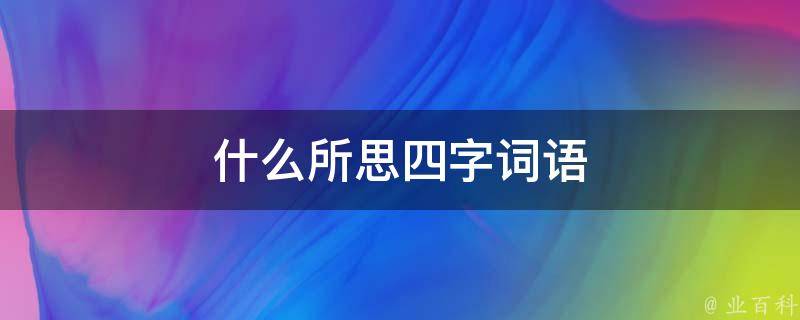 什么所思四字词语

@ 业百科